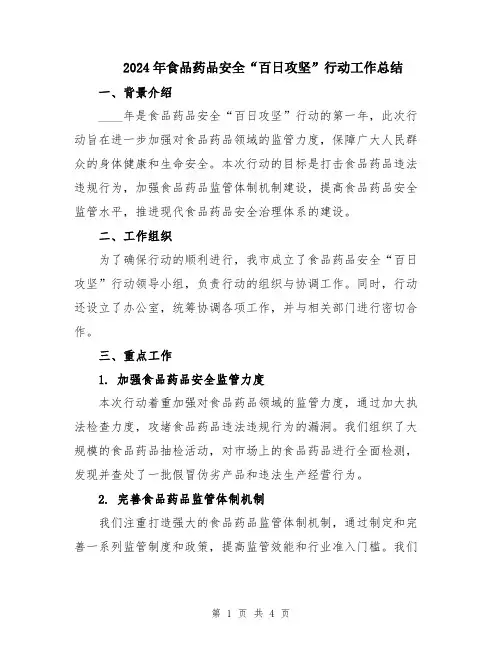 2024年食品药品安全“百日攻坚”行动工作总结

一、背景介绍

____年是食品药品安全“百日攻坚”行动的第一年，此次行动旨在进一步加强对食品药品领域的监管力度，保障广大人民群众的身体健康和生命安全。本次行动的目标是打击食品药品违法违规行为，加强食品药品监管体制机制建设，提高食品药品安全监管水平，推进现代食品药品安全治理体系的建设。

二、工作组织

为了确保行动的顺利进行，我市成立了食品药品安全“百日攻坚”行动领导小组，负责行动的组织与协调工作。同时，行动还设立了办公室，统筹协调各项工作，并与相关部门进行密切合作。

三、重点工作

1. 加强食品药品安全监管力度

本次行动着重加强对食品药品领域的监管力度，通过加大执法检查力度，攻堵食品药品违法违规行为的漏洞。我们组织了大规模的食品药品抽检活动，对市场上的食品药品进行全面检测，发现并查处了一批假冒伪劣产品和违法生产经营行为。

2. 完善食品药品监管体制机制

我们注重打造强大的食品药品监管体制机制，通过制定和完善一系列监管制度和政策，提高监管效能和行业准入门槛。我们

第 1 页 共 4 页